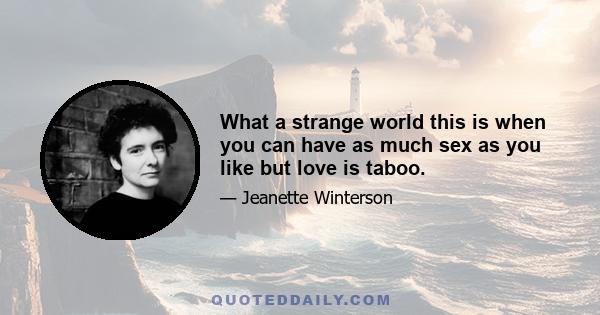 What a strange world this is when you can have as much sex as you like but love is taboo.

— Jeanette Winterson

QUOTEDDAILY.COM